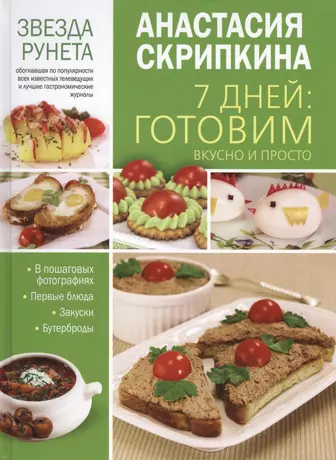 ЗВЕЗДА РУНЕТА

обогнавшая по популярности всех известных телеведущих и лучшие гастрономические журналы

АНАСТАСИЯ СКРИПКИНА

7 ДНЕЙ: ГОТОВИМ

ВКУСНО И ПРОСТО

• В пошаговых фотографиях
• Первые блюда
• Закуски
• Бутерброды